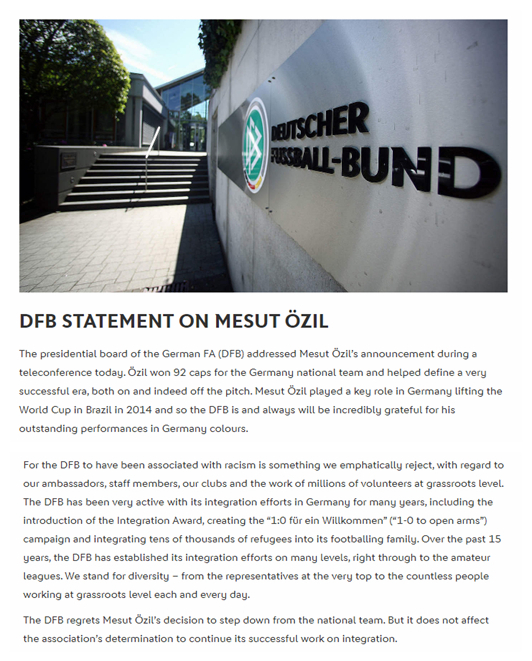 DEUTSCHER FUSSBALL-BUND

DFB STATEMENT ON MESUT ÖZIL

The presidential board of the German FA (DFB) addressed Mesut Özil's announcement during a teleconference today. Özil won 92 caps for the Germany national team and helped define a very successful era, both on and indeed off the pitch. Mesut Özil played a key role in Germany lifting the World Cup in Brazil in 2014 and so the DFB is and always will be incredibly grateful for his outstanding performances in Germany colours.

For the DFB to have been associated with racism is something we emphatically reject, with regard to our ambassadors, staff members, our clubs and the work of millions of volunteers at grassroots level. The DFB has been very active with its integration efforts in Germany for many years, including the introduction of the Integration Award, creating the "1:0 für ein Willkommen" ("1-0 to open arms") campaign and integrating tens of thousands of refugees into its footballing family. Over the past 15 years, the DFB has established its integration efforts on many levels, right through to the amateur leagues. We stand for diversity – from the representatives at the very top to the countless people working at grassroots level each and every day.

The DFB regrets Mesut Özil's decision to step down from the national team. But it does not affect the association's determination to continue its successful work on integration.